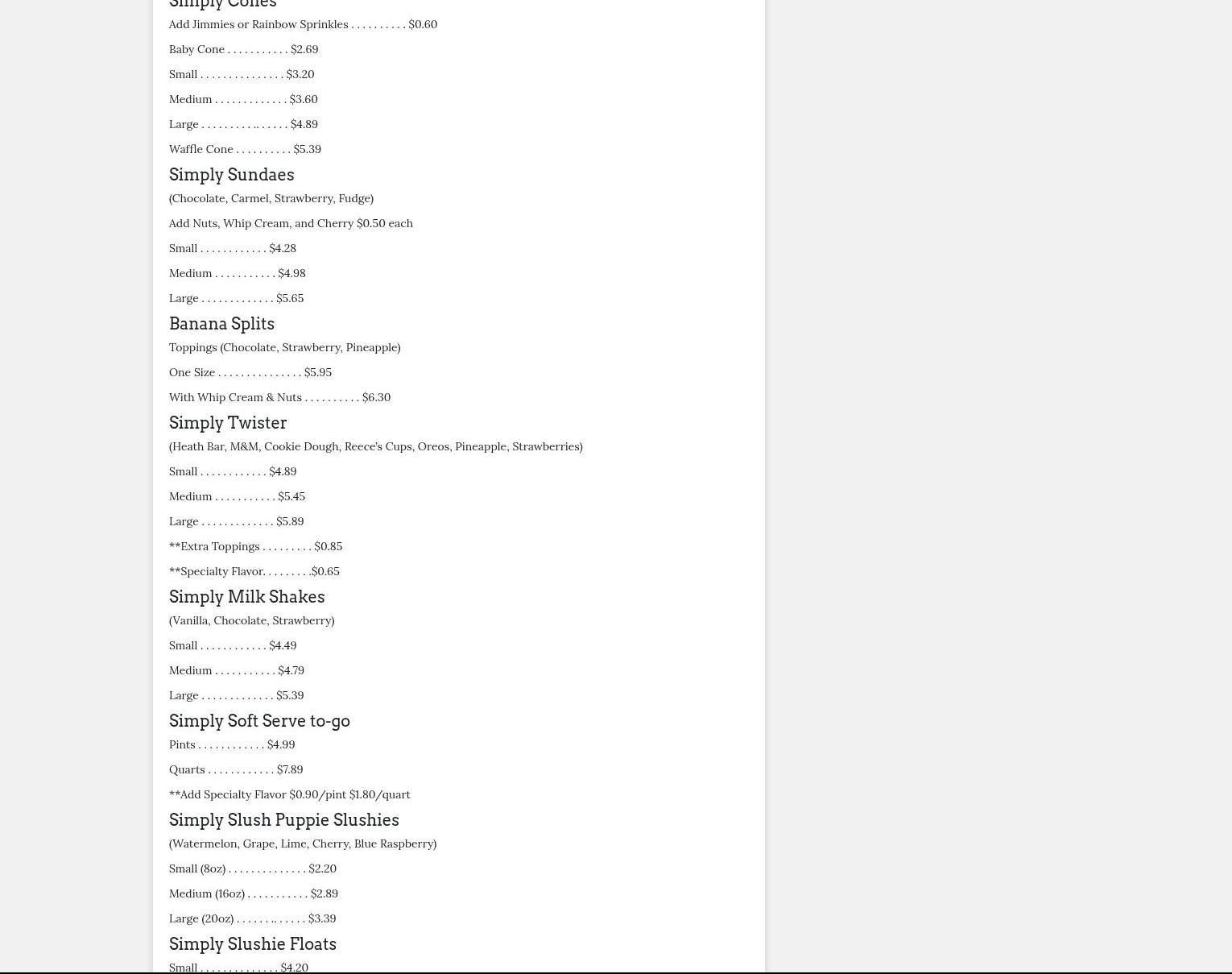 Simply Cones

Add Jimmies or Rainbow Sprinkles . . . . . . . . . . $0.60

Baby Cone . . . . . . . . . . . $2.69

Small . . . . . . . . . . . . . . . $3.20

Medium . . . . . . . . . . . . . $3.60

Large . . . . . . . . . .. . . . . . $4.89

Waffle Cone . . . . . . . . . . $5.39

Simply Sundaes

(Chocolate, Carmel, Strawberry, Fudge)

Add Nuts, Whip Cream, and Cherry $0.50 each

Small . . . . . . . . . . . . $4.28

Medium . . . . . . . . . . . $4.98

Large . . . . . . . . . . . . . $5.65

Banana Splits

Toppings (Chocolate, Strawberry, Pineapple)

One Size . . . . . . . . . . . . . . . $5.95

With Whip Cream & Nuts . . . . . . . . . . $6.30

Simply Twister

(Heath Bar, M&M, Cookie Dough, Reece's Cups, Oreos, Pineapple, Strawberries)

Small . . . . . . . . . . . . $4.89

Medium . . . . . . . . . . . $5.45

Large . . . . . . . . . . . . . $5.89

**Extra Toppings . . . . . . . . . $0.85

**Specialty Flavor. . . . . . . . .$0.65

Simply Milk Shakes

(Vanilla, Chocolate, Strawberry)

Small . . . . . . . . . . . . $4.49

Medium . . . . . . . . . . . $4.79

Large . . . . . . . . . . . . . $5.39

Simply Soft Serve to-go

Pints . . . . . . . . . . . . $4.99

Quarts . . . . . . . . . . . . $7.89

**Add Specialty Flavor $0.90/pint $1.80/quart

Simply Slush Puppie Slushies

(Watermelon, Grape, Lime, Cherry, Blue Raspberry)

Small (8oz) . . . . . . . . . . . . . . $2.20

Medium (16oz) . . . . . . . . . . . $2.89

Large (20oz) . . . . . . .. . . . . . $3.39

Simply Slushie Floats

Small . . . . . . . . . . . . . . $4.20